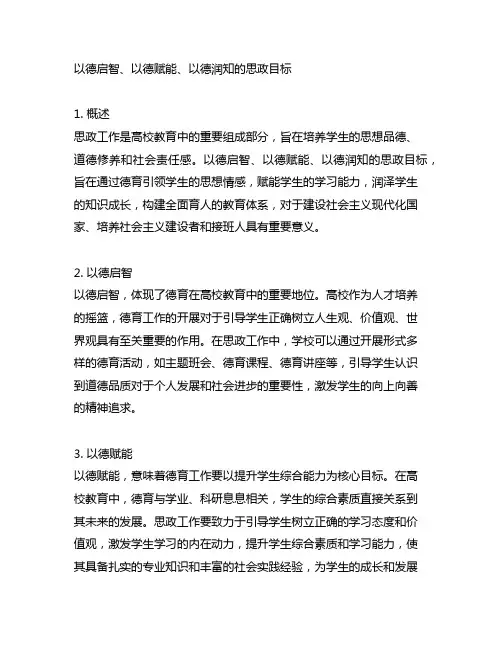 以德启智、以德赋能、以德润知的思政目标

1. 概述
思政工作是高校教育中的重要组成部分，旨在培养学生的思想品德、道德修养和社会责任感。以德启智、以德赋能、以德润知的思政目标，旨在通过德育引领学生的思想情感，赋能学生的学习能力，润泽学生的知识成长，构建全面育人的教育体系，对于建设社会主义现代化国家、培养社会主义建设者和接班人具有重要意义。

2. 以德启智
以德启智，体现了德育在高校教育中的重要地位。高校作为人才培养的摇篮，德育工作的开展对于引导学生正确树立人生观、价值观、世界观具有至关重要的作用。在思政工作中，学校可以通过开展形式多样的德育活动，如主题班会、德育课程、德育讲座等，引导学生认识到道德品质对于个人发展和社会进步的重要性，激发学生的向上向善的精神追求。

3. 以德赋能
以德赋能，意味着德育工作要以提升学生综合能力为核心目标。在高校教育中，德育与学业、科研息息相关，学生的综合素质直接关系到其未来的发展。思政工作要致力于引导学生树立正确的学习态度和价值观，激发学生学习的内在动力，提升学生综合素质和学习能力，使其具备扎实的专业知识和丰富的社会实践经验，为学生的成长和发展